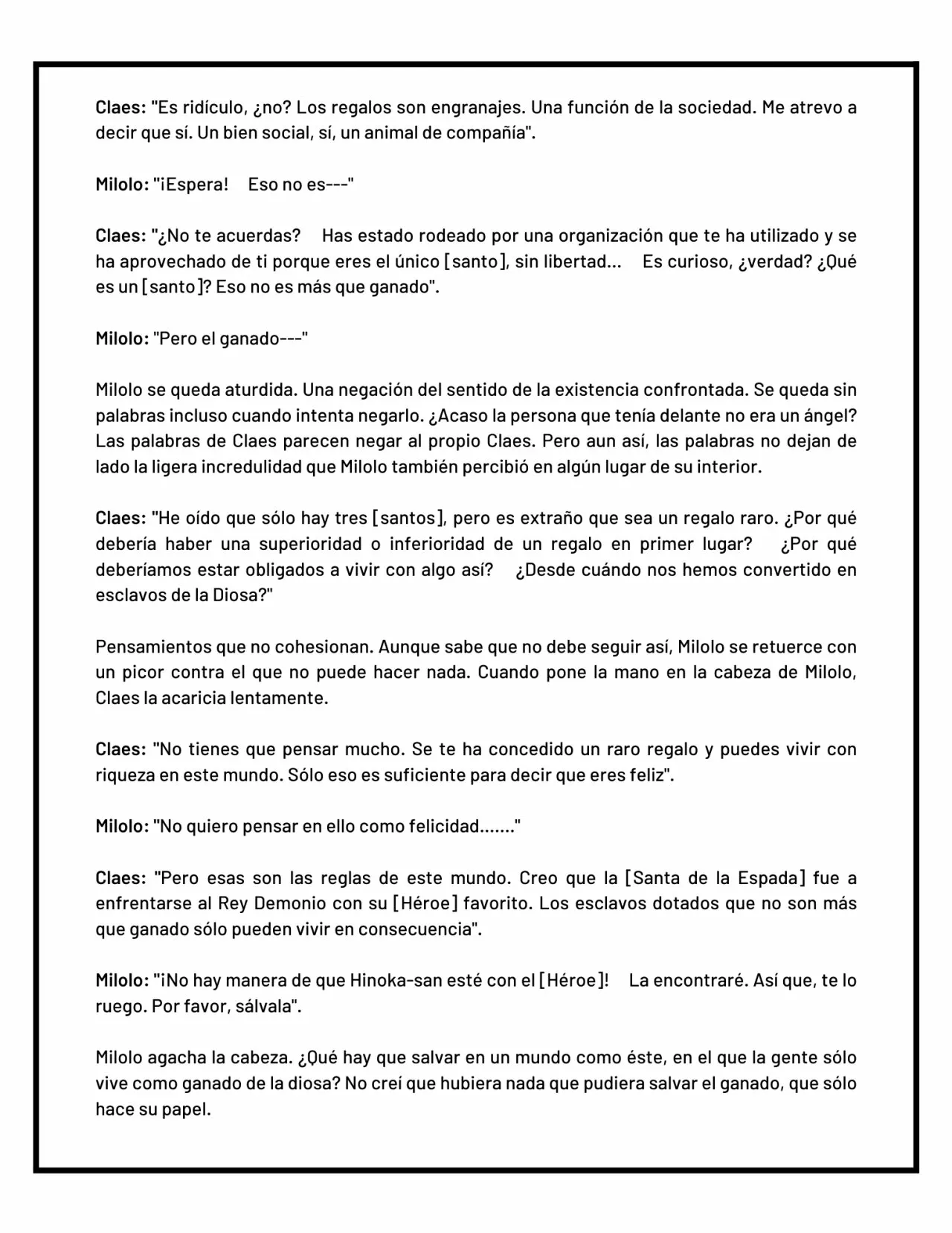 Claes: "Es ridículo, ¿no? Los regalos son engranajes. Una función de la sociedad. Me atrevo a decir que sí. Un bien social, sí, un animal de compañía".

Milolo: "¡Espera! Eso no es---"

Claes: "¿No te acuerdas? Has estado rodeado por una organización que te ha utilizado y se ha aprovechado de ti porque eres el único [santo], sin libertad... Es curioso, ¿verdad? ¿Qué es un [santo]? Eso no es más que ganado".

Milolo: "Pero el ganado---"

Milolo se queda aturdida. Una negación del sentido de la existencia confrontada. Se queda sin palabras incluso cuando intenta negarlo. ¿Acaso la persona que tenía delante no era un ángel? Las palabras de Claes parecen negar al propio Claes. Pero aun así, las palabras no dejan de lado la ligera incredulidad que Milolo también percibió en algún lugar de su interior.

Claes: "He oído que sólo hay tres [santos], pero es extraño que sea un regalo raro. ¿Por qué debería haber una superioridad o inferioridad de un regalo en primer lugar? ¿Por qué deberíamos estar obligados a vivir con algo así? ¿Desde cuándo nos hemos convertido en esclavos de la Diosa?"

Pensamientos que no cohesionan. Aunque sabe que no debe seguir así, Milolo se retuerce con un picor contra el que no puede hacer nada. Cuando pone la mano en la cabeza de Milolo, Claes la acaricia lentamente.

Claes: "No tienes que pensar mucho. Se te ha concedido un raro regalo y puedes vivir con riqueza en este mundo. Sólo eso es suficiente para decir que eres feliz".

Milolo: "No quiero pensar en ello como felicidad......."

Claes: "Pero esas son las reglas de este mundo. Creo que la [Santa de la Espada] fue a enfrentarse al Rey Demonio con su [Héroe] favorito. Los esclavos dotados que no son más que ganado sólo pueden vivir en consecuencia".

Milolo: "¡No hay manera de que Hinoka-san esté con el [Héroe]! La encontraré. Así que, te lo ruego. Por favor, sálvala".

Milolo agacha la cabeza. ¿Qué hay que salvar en un mundo como éste, en el que la gente sólo vive como ganado de la diosa? No creí que hubiera nada que pudiera salvar el ganado, que sólo hace su papel.